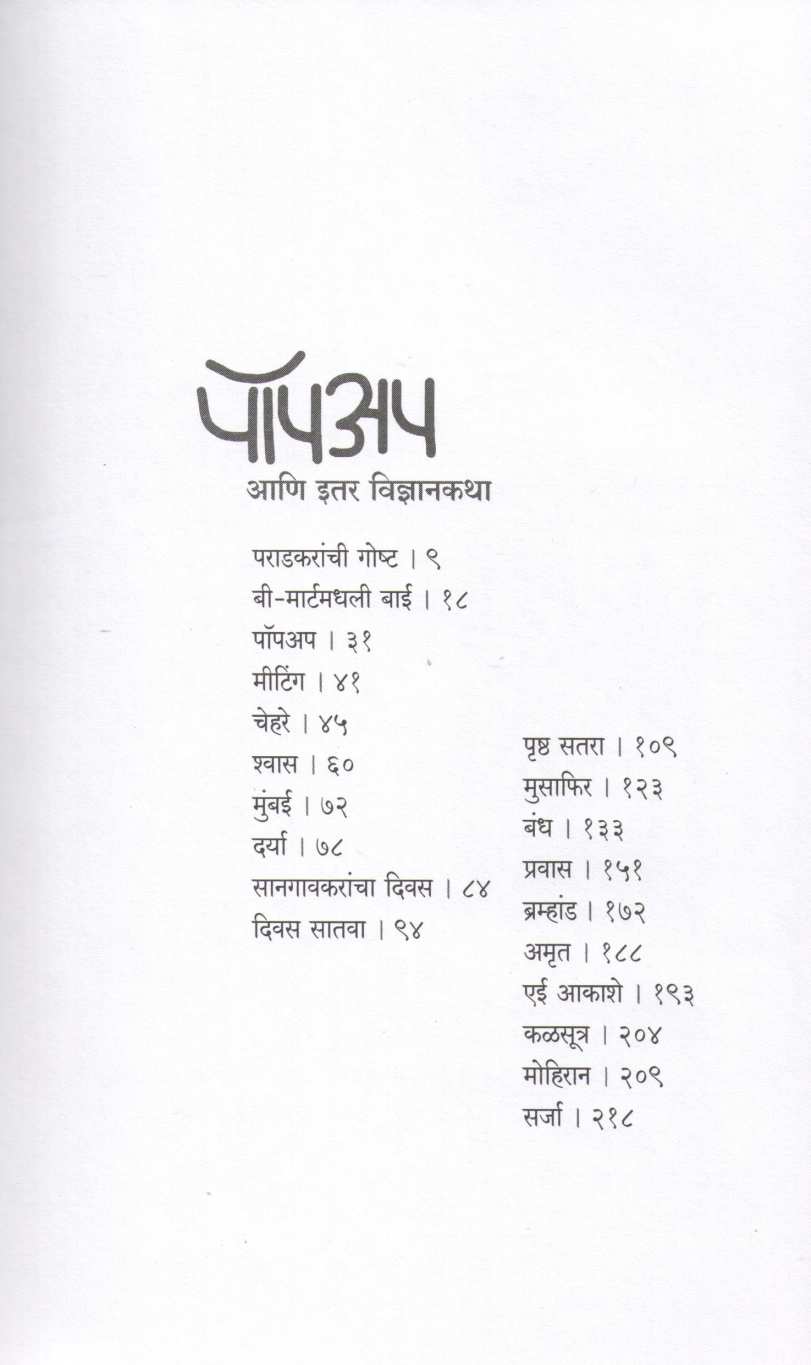 पॉपअप
आणि इतर विज्ञानकथा

पराडकरांची गोष्ट । ९
बी-मार्टमधली बाई । १८
पॉपअप । ३१
मीटिंग । ४१
चेहरे । ४५
श्वास । ६०
मुंबई । ७२
दर्या । ७८
सानगावकरांचा दिवस । ८४
दिवस सातवा । ९४

पृष्ठ सतरा । १०९
मुसाफिर । १२३
बंध । १३३
प्रवास । १५१
ब्रम्हांड । १७२
अमृत । १८८
एई आकाशे । १९३
कळसूत्र । २०४
मोहिरान । २०९
सर्जा । २१८